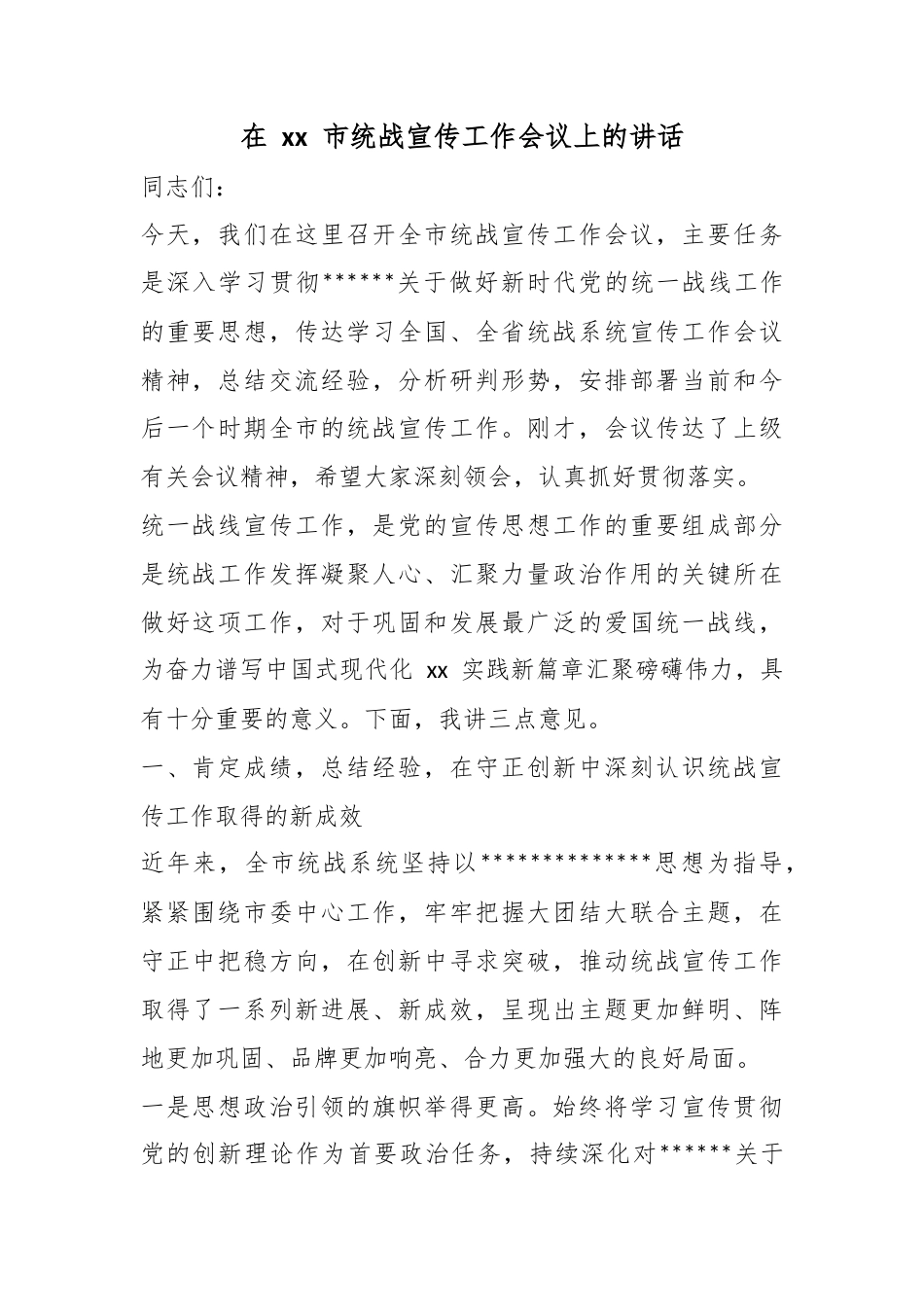 在 xx 市统战宣传工作会议上的讲话

同志们：

今天，我们在这里召开全市统战宣传工作会议，主要任务是深入学习贯彻******关于做好新时代党的统一战线工作的重要思想，传达学习全国、全省统战系统宣传工作会议精神，总结交流经验，分析研判形势，安排部署当前和今后一个时期全市的统战宣传工作。刚才，会议传达了上级有关会议精神，希望大家深刻领会，认真抓好贯彻落实。

统一战线宣传工作，是党的宣传思想工作的重要组成部分是统战工作发挥凝聚人心、汇聚力量政治作用的关键所在做好这项工作，对于巩固和发展最广泛的爱国统一战线，为奋力谱写中国式现代化 xx 实践新篇章汇聚磅礴伟力，具有十分重要的意义。下面，我讲三点意见。

一、肯定成绩，总结经验，在守正创新中深刻认识统战宣传工作取得的新成效

近年来，全市统战系统坚持以**************思想为指导，紧紧围绕市委中心工作，牢牢把握大团结大联合主题，在守正中把稳方向，在创新中寻求突破，推动统战宣传工作取得了一系列新进展、新成效，呈现出主题更加鲜明、阵地更加巩固、品牌更加响亮、合力更加强大的良好局面。

一是思想政治引领的旗帜举得更高。始终将学习宣传贯彻党的创新理论作为首要政治任务，持续深化对******关于